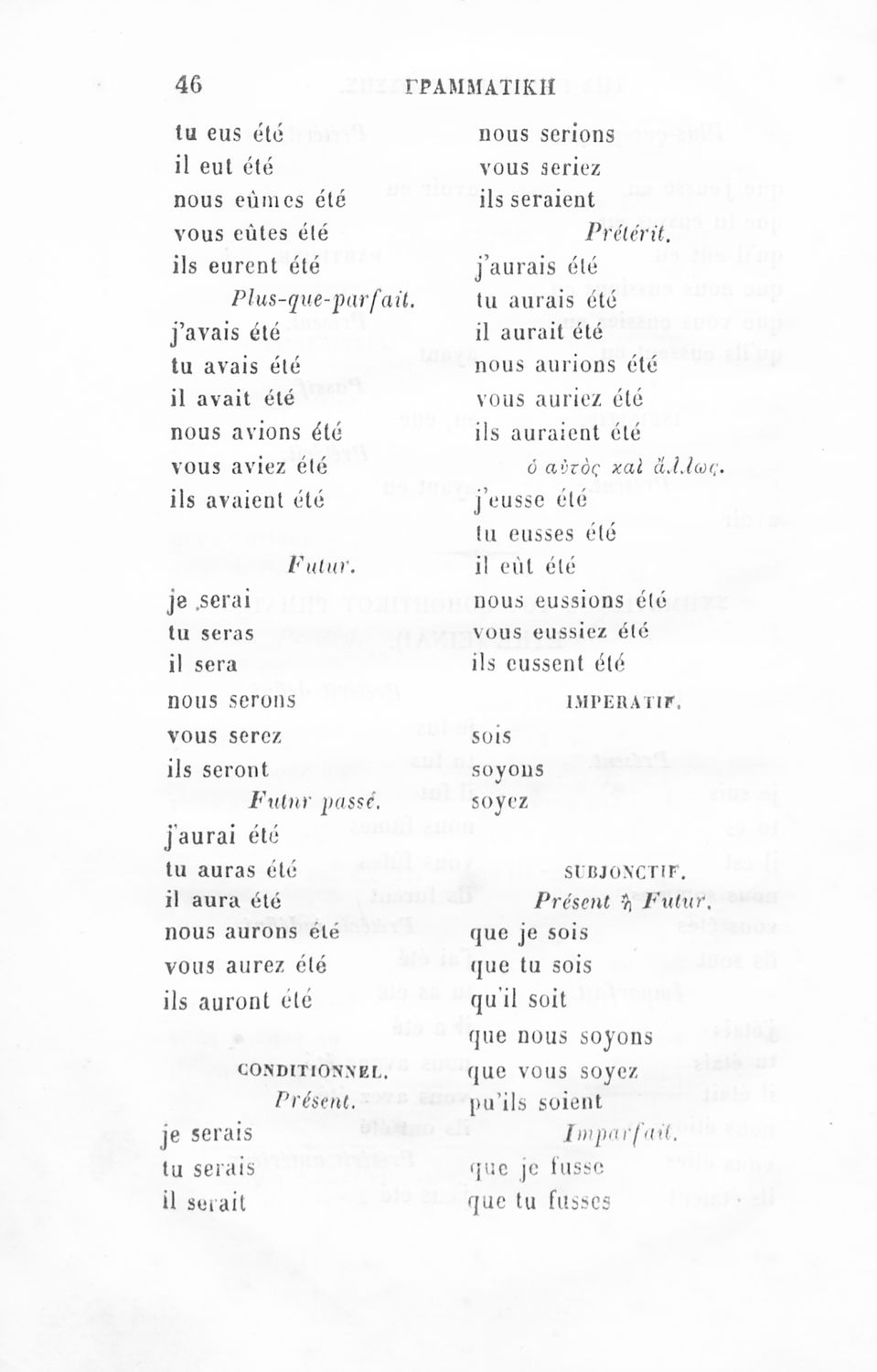 46 ΓΡΑΜΜΑΤΙΚΗ

tu eus été
il eut été
nous eûmes été
vous eûtes été
ils eurent été

Plus-que-parfait.

j'avais été
tu avais été
il avait été
nous avions été
vous aviez été
ils avaient été

Futur.

je serai
tu seras
il sera
nous serons
vous serez
ils seront

Futur passé.

j'aurai été
tu auras été
il aura été
nous aurons été
vous aurez été
ils auront été

CONDITIONNEL.

Présent.

je serais
tu serais
il serait

nous serions
vous seriez
ils seraient

Prétérit.

j'aurais été
tu aurais été
il aurait été
nous aurions été
vous auriez été
ils auraient été

ὁ αὐτὸς καὶ ἄλλως.

j'eusse été
tu eusses été
il eût été
nous eussions été
vous eussiez été
ils eussent été

IMPERATIF.

sois
soyons
soyez

SUBJONCTIF.

Présent ἢ Futur.

que je sois
que tu sois
qu'il soit
que nous soyons
que vous soyez
pu'ils soient

Imparfait.

que je fusse
que tu fusses